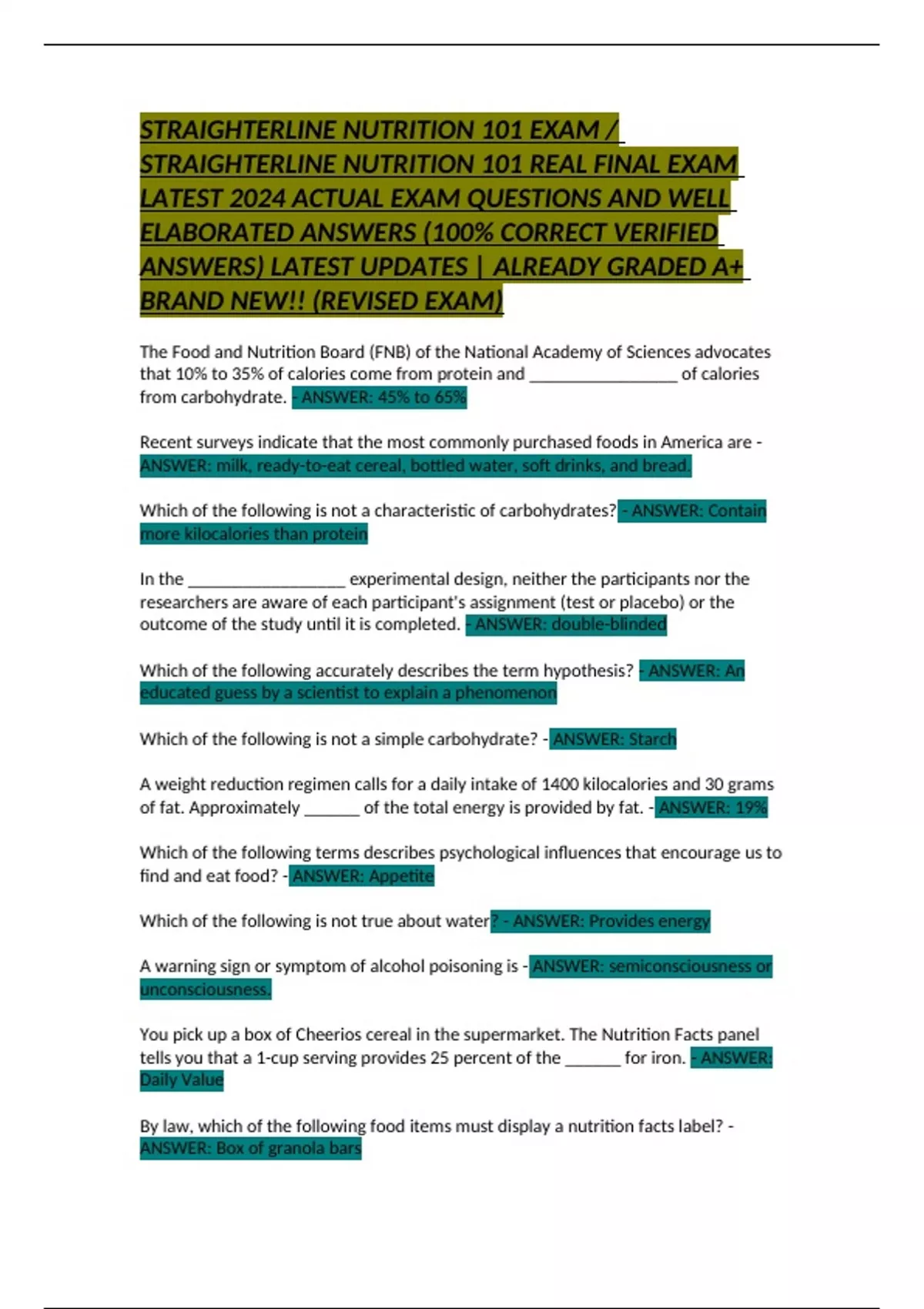 STRAIGHTERLINE NUTRITION 101 EXAM / STRAIGHTERLINE NUTRITION 101 REAL FINAL EXAM LATEST 2024 ACTUAL EXAM QUESTIONS AND WELL ELABORATED ANSWERS (100% CORRECT VERIFIED ANSWERS) LATEST UPDATES | ALREADY GRADED A+ BRAND NEW!! (REVISED EXAM)

The Food and Nutrition Board (FNB) of the National Academy of Sciences advocates that 10% to 35% of calories come from protein and ________________ of calories from carbohydrate. - ANSWER: 45% to 65%

Recent surveys indicate that the most commonly purchased foods in America are - ANSWER: milk, ready-to-eat cereal, bottled water, soft drinks, and bread.

Which of the following is not a characteristic of carbohydrates? - ANSWER: Contain more kilocalories than protein

In the _________________ experimental design, neither the participants nor the researchers are aware of each participant's assignment (test or placebo) or the outcome of the study until it is completed. - ANSWER: double-blinded

Which of the following accurately describes the term hypothesis? - ANSWER: An educated guess by a scientist to explain a phenomenon

Which of the following is not a simple carbohydrate? - ANSWER: Starch

A weight reduction regimen calls for a daily intake of 1400 kilocalories and 30 grams of fat. Approximately ______ of the total energy is provided by fat. - ANSWER: 19%

Which of the following terms describes psychological influences that encourage us to find and eat food? - ANSWER: Appetite

Which of the following is not true about water? - ANSWER: Provides energy

A warning sign or symptom of alcohol poisoning is - ANSWER: semiconsciousness or unconsciousness.

You pick up a box of Cheerios cereal in the supermarket. The Nutrition Facts panel tells you that a 1-cup serving provides 25 percent of the ______ for iron. - ANSWER: Daily Value

By law, which of the following food items must display a nutrition facts label? - ANSWER: Box of granola bars